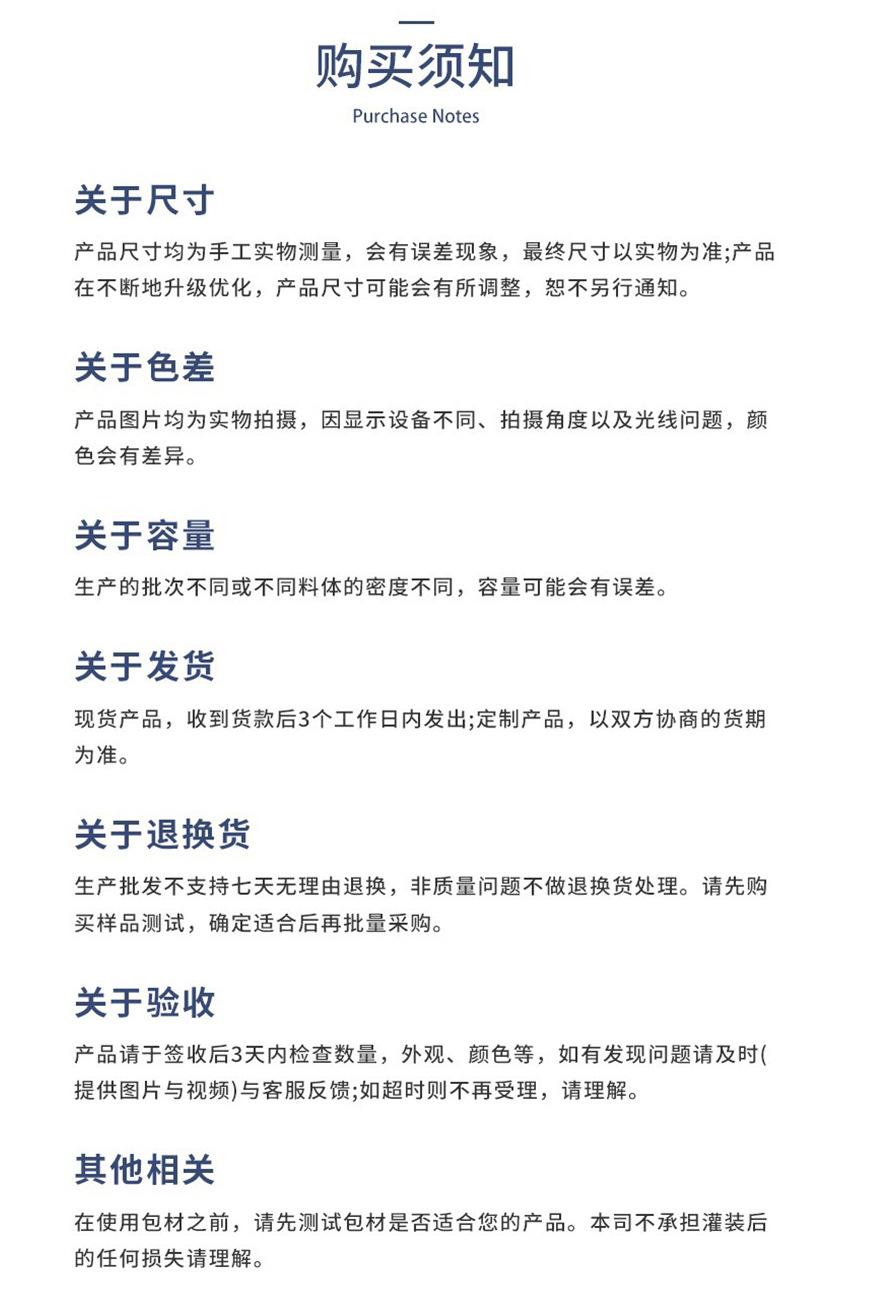 购买须知
Purchase Notes

关于尺寸
产品尺寸均为手工实物测量，会有误差现象，最终尺寸以实物为准;产品在不断地升级优化，产品尺寸可能会有所调整，恕不另行通知。

关于色差
产品图片均为实物拍摄，因显示设备不同、拍摄角度以及光线问题，颜色会有差异。

关于容量
生产的批次不同或不同料体的密度不同，容量可能会有误差。

关于发货
现货产品，收到货款后3个工作日内发出;定制产品，以双方协商的货期为准。

关于退换货
生产批发不支持七天无理由退换，非质量问题不做退换货处理。请先购买样品测试，确定适合后再批量采购。

关于验收
产品请于签收后3天内检查数量，外观、颜色等，如有发现问题请及时(提供图片与视频)与客服反馈;如超时则不再受理，请理解。

其他相关
在使用包材之前，请先测试包材是否适合您的产品。本司不承担灌装后的任何损失请理解。